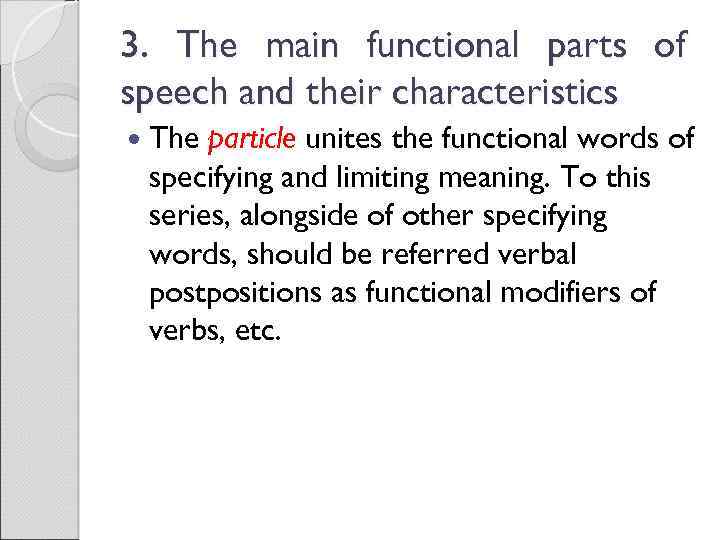 3. The main functional parts of speech and their characteristics

• The particle unites the functional words of specifying and limiting meaning. To this series, alongside of other specifying words, should be referred verbal postpositions as functional modifiers of verbs, etc.